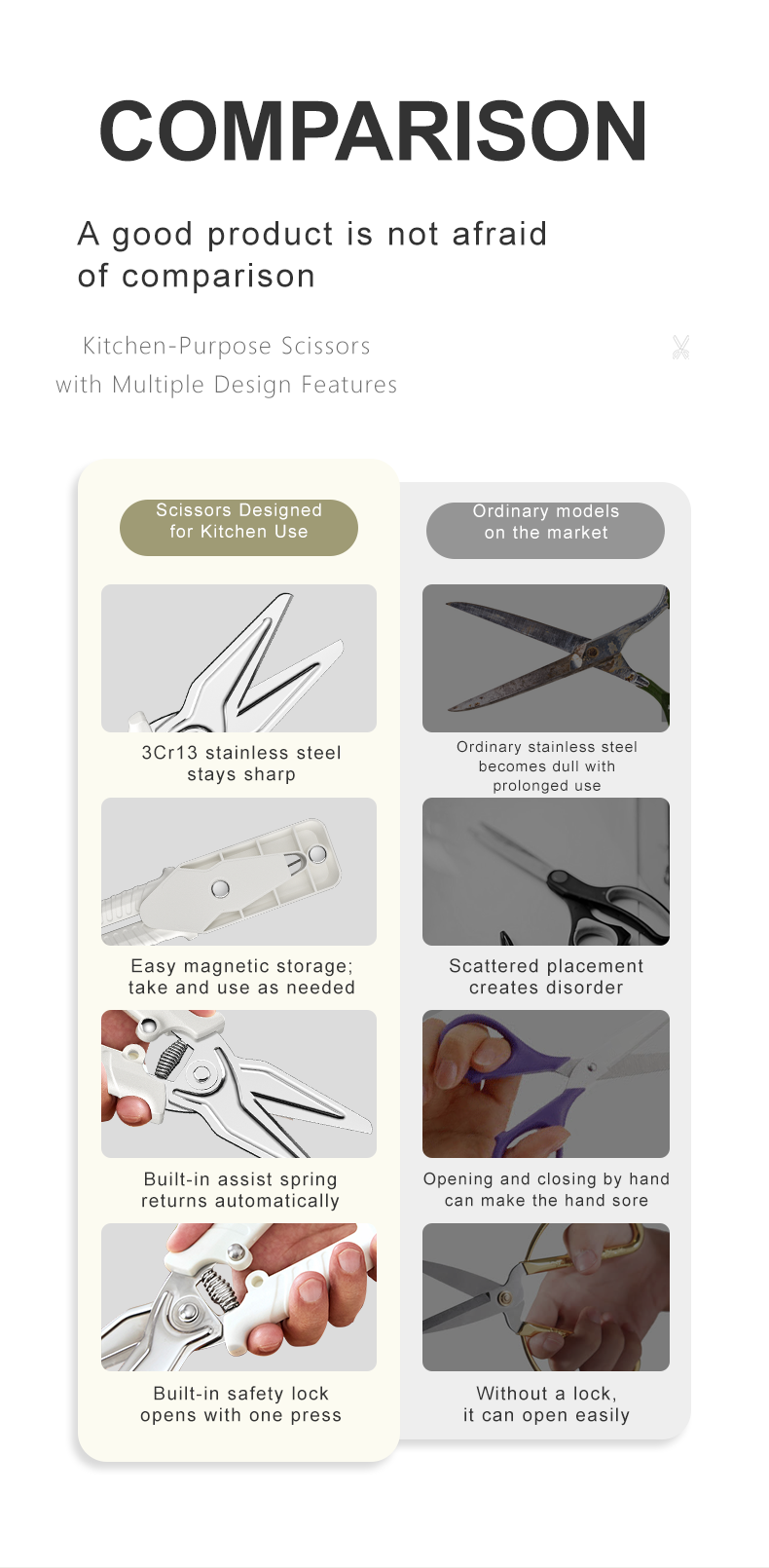 COMPARISON

A good product is not afraid of comparison

Kitchen-Purpose Scissors with Multiple Design Features

Scissors Designed for Kitchen Use

3Cr13 stainless steel stays sharp

Easy magnetic storage; take and use as needed

Built-in assist spring returns automatically

Built-in safety lock opens with one press

Ordinary models on the market

Ordinary stainless steel becomes dull with prolonged use

Scattered placement creates disorder

Opening and closing by hand can make the hand sore

Without a lock, it can open easily